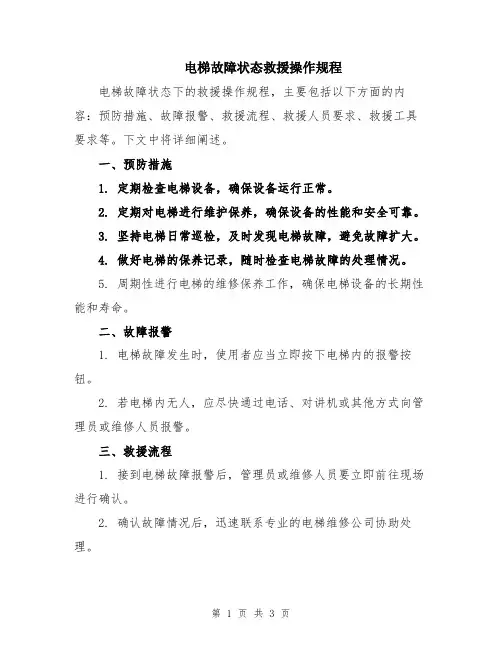 电梯故障状态救援操作规程

电梯故障状态下的救援操作规程，主要包括以下方面的内容：预防措施、故障报警、救援流程、救援人员要求、救援工具要求等。下文中将详细阐述。

一、预防措施

1. 定期检查电梯设备，确保设备运行正常。

2. 定期对电梯进行维护保养，确保设备的性能和安全可靠。

3. 坚持电梯日常巡检，及时发现电梯故障，避免故障扩大。

4. 做好电梯的保养记录，随时检查电梯故障的处理情况。

5. 周期性进行电梯的维修保养工作，确保电梯设备的长期性能和寿命。

二、故障报警

1. 电梯故障发生时，使用者应当立即按下电梯内的报警按钮。

2. 若电梯内无人，应尽快通过电话、对讲机或其他方式向管理员或维修人员报警。

三、救援流程

1. 接到电梯故障报警后，管理员或维修人员要立即前往现场进行确认。

2. 确认故障情况后，迅速联系专业的电梯维修公司协助处理。

第 1 页 共 3 页